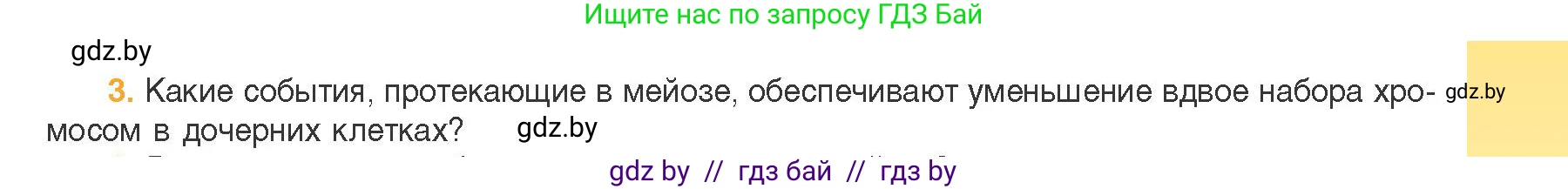 Ищите нас по запросу ГДЗ Бай

gdz.by

3. Какие события, протекающие в мейозе, обеспечивают уменьшение вдвое набора хромосом в дочерних клетках? gdz.by

gdz.by

gdz by // гдз бай // гдз by